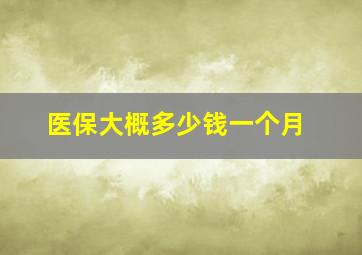 医保大概多少钱一个月